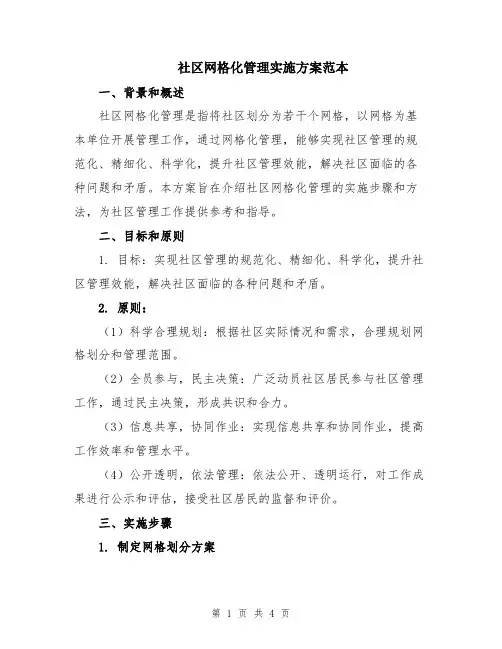 社区网格化管理实施方案范本

一、背景和概述

社区网格化管理是指将社区划分为若干个网格，以网格为基本单位开展管理工作，通过网格化管理，能够实现社区管理的规范化、精细化、科学化，提升社区管理效能，解决社区面临的各种问题和矛盾。本方案旨在介绍社区网格化管理的实施步骤和方法，为社区管理工作提供参考和指导。

二、目标和原则

1. 目标：实现社区管理的规范化、精细化、科学化，提升社区管理效能，解决社区面临的各种问题和矛盾。

2. 原则：

（1）科学合理规划：根据社区实际情况和需求，合理规划网格划分和管理范围。

（2）全员参与，民主决策：广泛动员社区居民参与社区管理工作，通过民主决策，形成共识和合力。

（3）信息共享，协同作业：实现信息共享和协同作业，提高工作效率和管理水平。

（4）公开透明，依法管理：依法公开、透明运行，对工作成果进行公示和评估，接受社区居民的监督和评价。

三、实施步骤

1. 制定网格划分方案

第 1 页 共 4 页